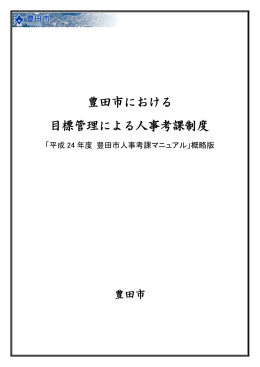 豊田市

豊田市における

目標管理による人事考課制度

「平成 24 年度 豊田市人事考課マニュアル」概略版

豊田市